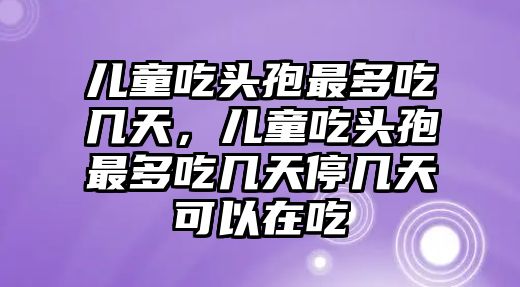 儿童吃头孢最多吃几天，儿童吃头孢最多吃几天停几天可以在吃